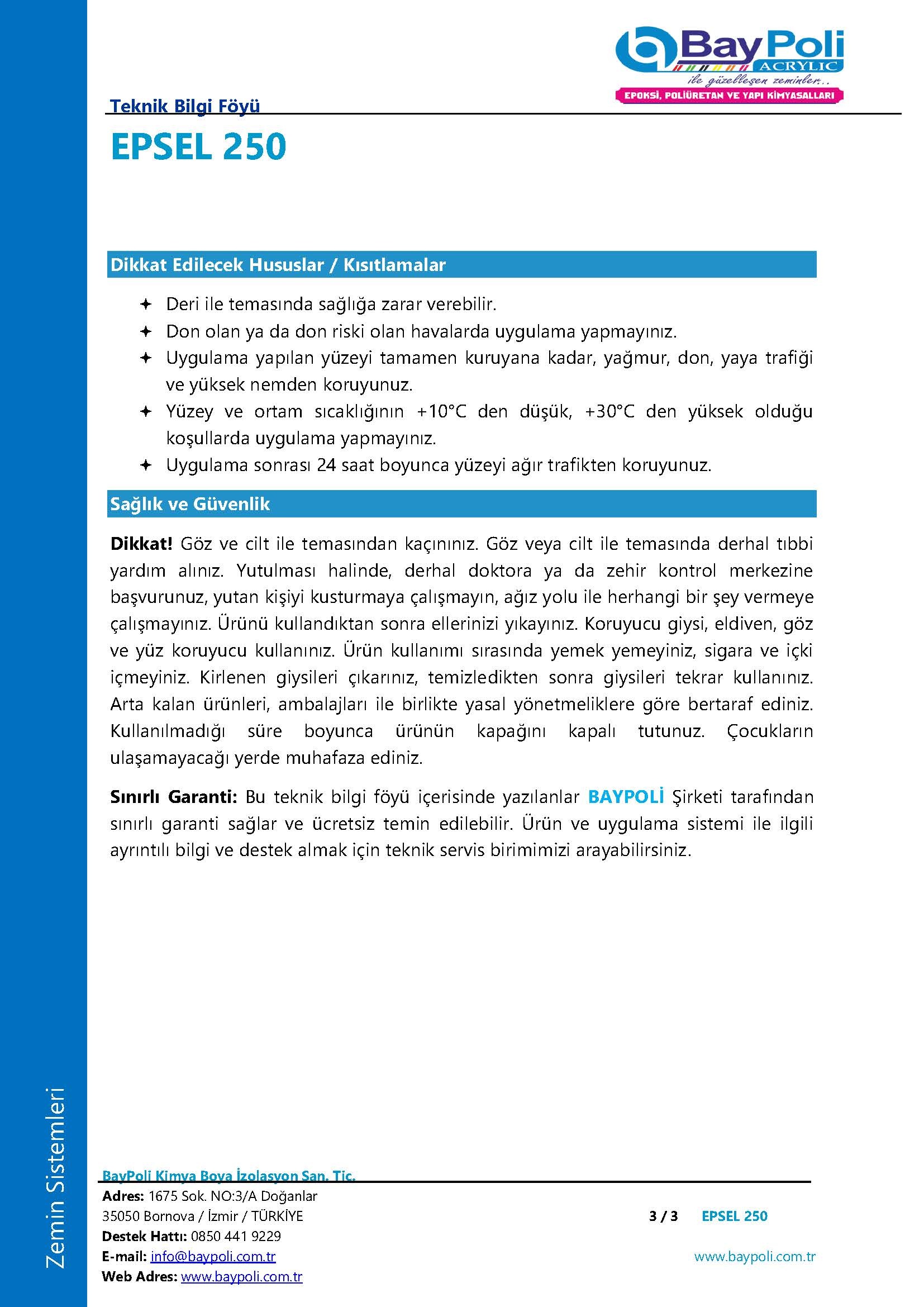 BayPoli
ACRYLIC
ile güzelleşen zeminler..
EPOKSİ, POLİÜRETAN VE YAPI KİMYASALLARI

Teknik Bilgi Föyü

EPSEL 250

Dikkat Edilecek Hususlar / Kısıtlamalar

✦ Deri ile temasında sağlığa zarar verebilir.
✦ Don olan ya da don riski olan havalarda uygulama yapmayınız.
✦ Uygulama yapılan yüzeyi tamamen kuruyana kadar, yağmur, don, yaya trafiği ve yüksek nemden koruyunuz.
✦ Yüzey ve ortam sıcaklığının +10°C den düşük, +30°C den yüksek olduğu koşullarda uygulama yapmayınız.
✦ Uygulama sonrası 24 saat boyunca yüzeyi ağır trafikten koruyunuz.

Sağlık ve Güvenlik

Dikkat! Göz ve cilt ile temasından kaçınınız. Göz veya cilt ile temasında derhal tıbbi yardım alınız. Yutulması halinde, derhal doktora ya da zehir kontrol merkezine başvurunuz, yutan kişiyi kusturmaya çalışmayın, ağız yolu ile herhangi bir şey vermeye çalışmayınız. Ürünü kullandıktan sonra ellerinizi yıkayınız. Koruyucu giysi, eldiven, göz ve yüz koruyucu kullanınız. Ürün kullanımı sırasında yemek yemeyiniz, sigara ve içki içmeyiniz. Kirlenen giysileri çıkarınız, temizledikten sonra giysileri tekrar kullanınız. Arta kalan ürünleri, ambalajları ile birlikte yasal yönetmeliklere göre bertaraf ediniz. Kullanılmadığı süre boyunca ürünün kapağını kapalı tutunuz. Çocukların ulaşamayacağı yerde muhafaza ediniz.

Sınırlı Garanti: Bu teknik bilgi föyü içerisinde yazılanlar BAYPOLİ Şirketi tarafından sınırlı garanti sağlar ve ücretsiz temin edilebilir. Ürün ve uygulama sistemi ile ilgili ayrıntılı bilgi ve destek almak için teknik servis birimimizi arayabilirsiniz.

Zemin Sistemleri

BayPoli Kimya Boya İzolasyon San. Tic.
Adres: 1675 Sok. NO:3/A Doğanlar
35050 Bornova / İzmir / TÜRKİYE
Destek Hattı: 0850 441 9229
E-mail: info@baypoli.com.tr
Web Adres: www.baypoli.com.tr

3 / 3 EPSEL 250

www.baypoli.com.tr